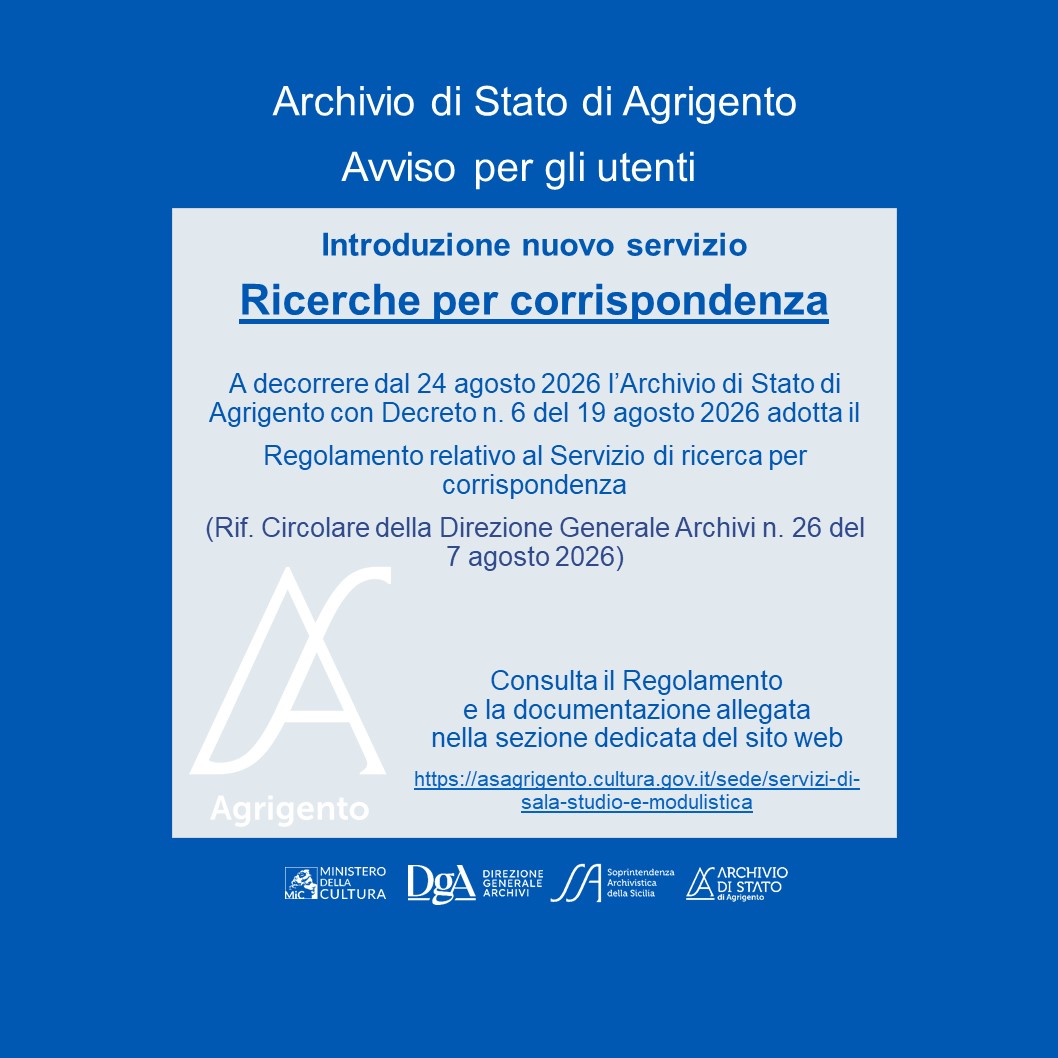 Archivio di Stato di Agrigento
Avviso per gli utenti

Introduzione nuovo servizio

Ricerche per corrispondenza

A decorrere dal 24 agosto 2026 l'Archivio di Stato di Agrigento con Decreto n. 6 del 19 agosto 2026 adotta il

Regolamento relativo al Servizio di ricerca per corrispondenza

(Rif. Circolare della Direzione Generale Archivi n. 26 del 7 agosto 2026)

Agrigento

Consulta il Regolamento
e la documentazione allegata
nella sezione dedicata del sito web

https://asagrigento.cultura.gov.it/sede/servizi-di-sala-studio-e-modulistica

MiC MINISTERO DELLA CULTURA
DgA DIREZIONE GENERALE ARCHIVI
Soprintendenza Archivistica della Sicilia
ARCHIVIO DI STATO di Agrigento